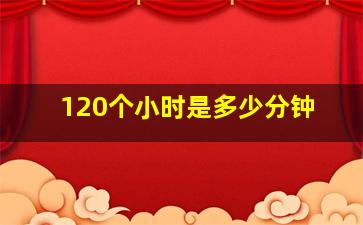 120个小时是多少分钟